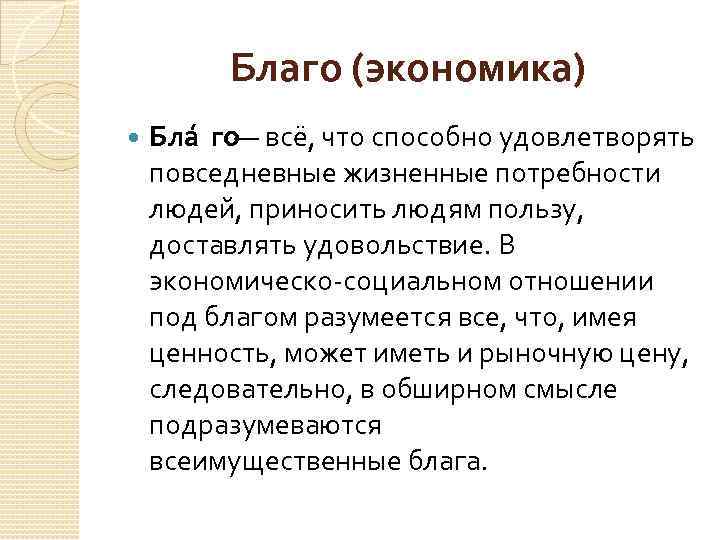 Благо (экономика)

Бла́ го— всё, что способно удовлетворять повседневные жизненные потребности людей, приносить людям пользу, доставлять удовольствие. В экономическо-социальном отношении под благом разумеется все, что, имея ценность, может иметь и рыночную цену, следовательно, в обширном смысле подразумеваются всеимущественные блага.